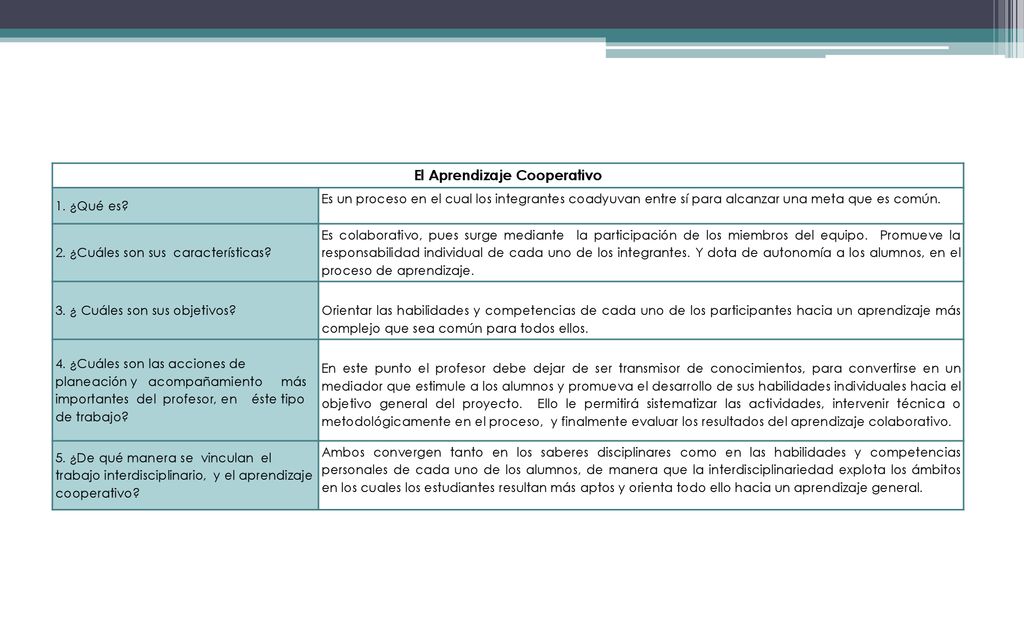 | El Aprendizaje Cooperativo | |
|---|---|
| 1. ¿Qué es? | Es un proceso en el cual los integrantes coadyuvan entre sí para alcanzar una meta que es común. |
| 2. ¿Cuáles son sus características? | Es colaborativo, pues surge mediante la participación de los miembros del equipo. Promueve la responsabilidad individual de cada uno de los integrantes. Y dota de autonomía a los alumnos, en el proceso de aprendizaje. |
| 3. ¿ Cuáles son sus objetivos? | Orientar las habilidades y competencias de cada uno de los participantes hacia un aprendizaje más complejo que sea común para todos ellos. |
| 4. ¿Cuáles son las acciones de planeación y acompañamiento más importantes del profesor, en éste tipo de trabajo? | En este punto el profesor debe dejar de ser transmisor de conocimientos, para convertirse en un mediador que estimule a los alumnos y promueva el desarrollo de sus habilidades individuales hacia el objetivo general del proyecto. Ello le permitirá sistematizar las actividades, intervenir técnica o metodológicamente en el proceso, y finalmente evaluar los resultados del aprendizaje colaborativo. |
| 5. ¿De qué manera se vinculan el trabajo interdisciplinario, y el aprendizaje cooperativo? | Ambos convergen tanto en los saberes disciplinares como en las habilidades y competencias personales de cada uno de los alumnos, de manera que la interdisciplinariedad explota los ámbitos en los cuales los estudiantes resultan más aptos y orienta todo ello hacia un aprendizaje general. |